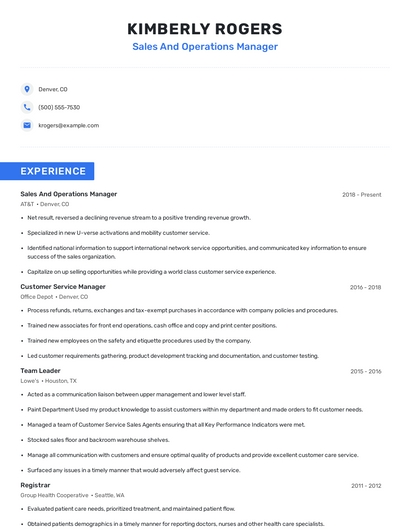 KIMBERLY ROGERS
Sales And Operations Manager

Denver, CO
(500) 555-7530
krogers@example.com

EXPERIENCE

Sales And Operations Manager
2018 - Present
AT&T • Denver, CO
• Net result, reversed a declining revenue stream to a positive trending revenue growth.
• Specialized in new U-verse activations and mobility customer service.
• Identified national information to support international network service opportunities, and communicated key information to ensure success of the sales organization.
• Capitalize on up selling opportunities while providing a world class customer service experience.

Customer Service Manager
2016 - 2018
Office Depot • Denver, CO
• Process refunds, returns, exchanges and tax-exempt purchases in accordance with company policies and procedures.
• Trained new associates for front end operations, cash office and copy and print center positions.
• Trained new employees on the safety and etiquette procedures used by the company.
• Led customer requirements gathering, product development tracking and documentation, and customer testing.

Team Leader
2015 - 2016
Lowe's • Houston, TX
• Acted as a communication liaison between upper management and lower level staff.
• Paint Department Used my product knowledge to assist customers within my department and made orders to fit customer needs.
• Managed a team of Customer Service Sales Agents ensuring that all Key Performance Indicators were met.
• Stocked sales floor and backroom warehouse shelves.
• Manage all communication with customers and ensure optimal quality of products and provide excellent customer care service.
• Surfaced any issues in a timely manner that would adversely affect guest service.

Registrar
2011 - 2012
Group Health Cooperative • Seattle, WA
• Evaluated patient care needs, prioritized treatment, and maintained patient flow.
• Obtained patients demographics in a timely manner for reporting doctors, nurses and other health care specialists.